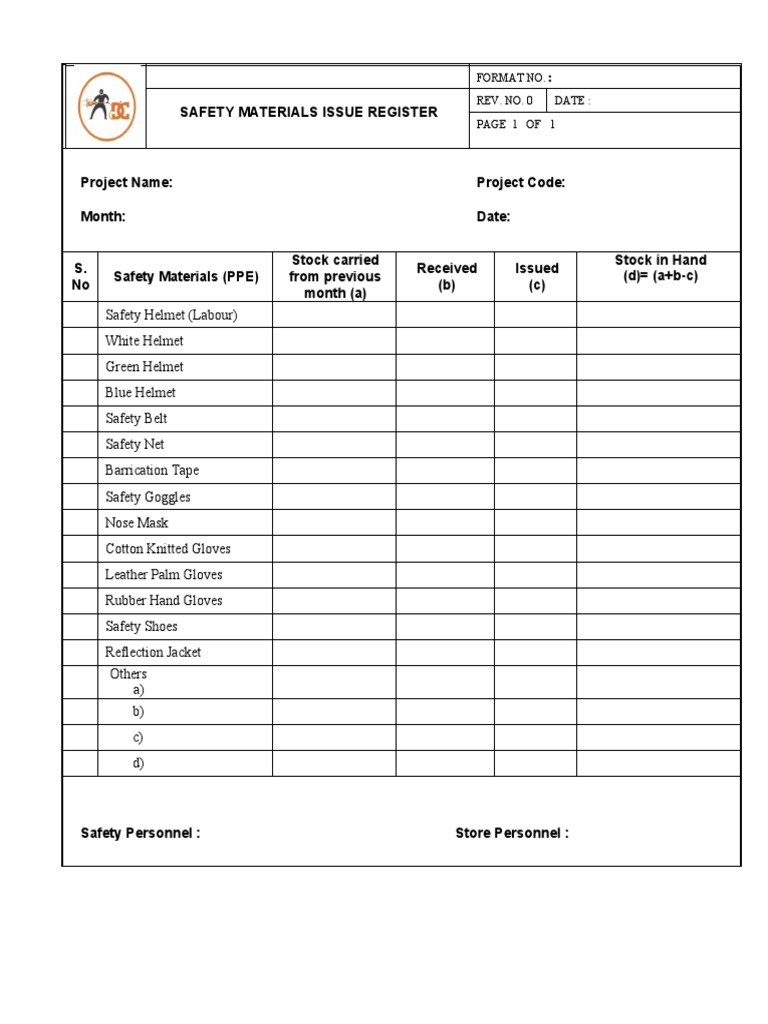 SAFETY MATERIALS ISSUE REGISTER

FORMAT NO. :
REV. NO. 0 DATE :
PAGE 1 OF 1

Project Name:
Project Code:
Month:
Date:

| S. No | Safety Materials (PPE) | Stock carried from previous month (a) | Received (b) | Issued (c) | Stock in Hand (d)= (a+b-c) |
|---|---|---|---|---|---|
| | Safety Helmet (Labour) | | | | |
| | White Helmet | | | | |
| | Green Helmet | | | | |
| | Blue Helmet | | | | |
| | Safety Belt | | | | |
| | Safety Net | | | | |
| | Barrication Tape | | | | |
| | Safety Goggles | | | | |
| | Nose Mask | | | | |
| | Cotton Knitted Gloves | | | | |
| | Leather Palm Gloves | | | | |
| | Rubber Hand Gloves | | | | |
| | Safety Shoes | | | | |
| | Reflection Jacket | | | | |
| | Others a) | | | | |
| | b) | | | | |
| | c) | | | | |
| | d) | | | | |

Safety Personnel :
Store Personnel :